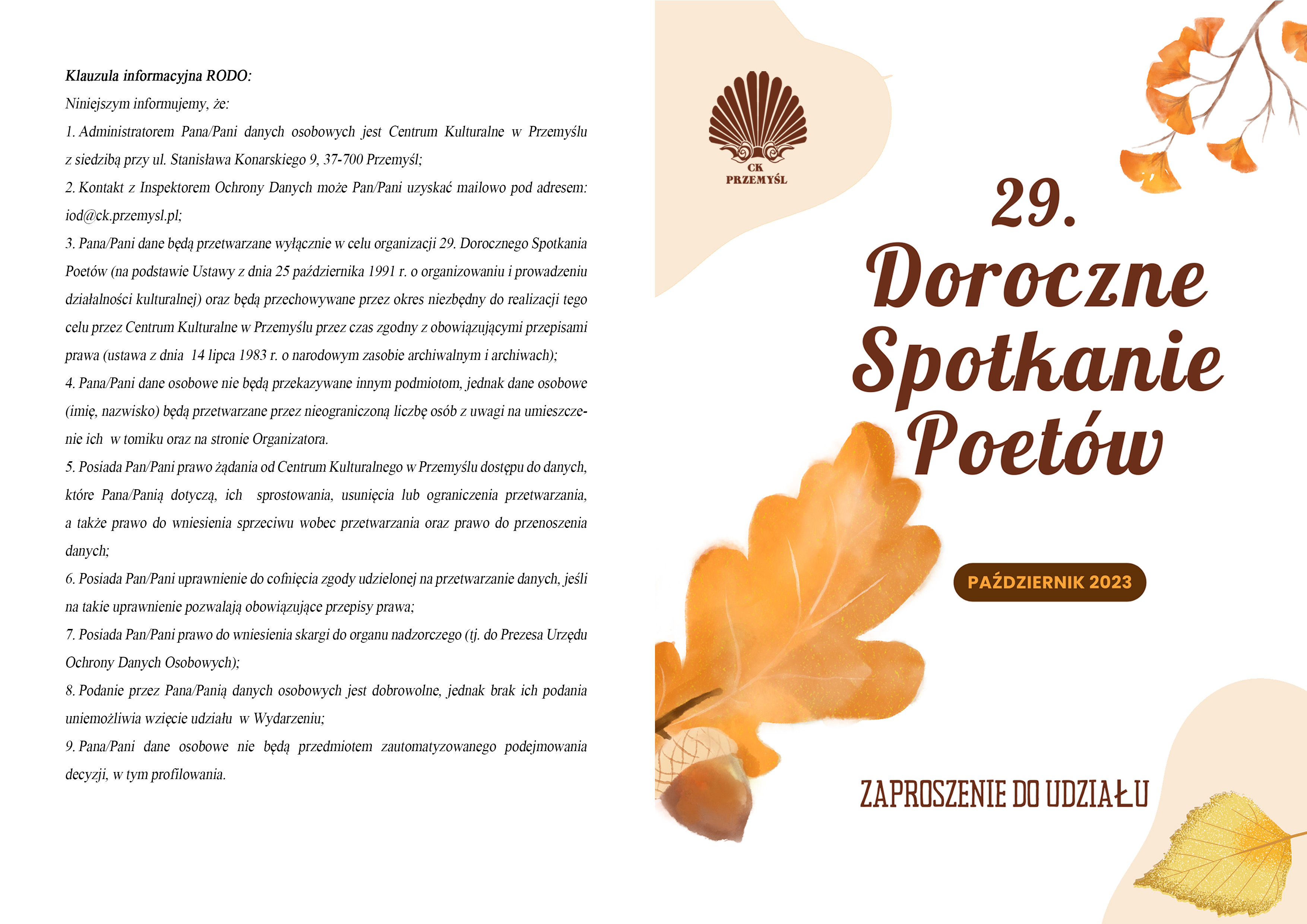 Klauzula informacyjna RODO:

Niniejszym informujemy, że:

1. Administratorem Pana/Pani danych osobowych jest Centrum Kulturalne w Przemyślu z siedzibą przy ul. Stanisława Konarskiego 9, 37-700 Przemyśl;

2. Kontakt z Inspektorem Ochrony Danych może Pan/Pani uzyskać mailowo pod adresem: iod@ck.przemysl.pl;

3. Pana/Pani dane będą przetwarzane wyłącznie w celu organizacji 29. Dorocznego Spotkania Poetów (na podstawie Ustawy z dnia 25 października 1991 r. o organizowaniu i prowadzeniu działalności kulturalnej) oraz będą przechowywane przez okres niezbędny do realizacji tego celu przez Centrum Kulturalne w Przemyślu przez czas zgodny z obowiązującymi przepisami prawa (ustawa z dnia 14 lipca 1983 r. o narodowym zasobie archiwalnym i archiwach);

4. Pana/Pani dane osobowe nie będą przekazywane innym podmiotom, jednak dane osobowe (imię, nazwisko) będą przetwarzane przez nieograniczoną liczbę osób z uwagi na umieszczenie ich w tomiku oraz na stronie Organizatora.

5. Posiada Pan/Pani prawo żądania od Centrum Kulturalnego w Przemyślu dostępu do danych, które Pana/Panią dotyczą, ich sprostowania, usunięcia lub ograniczenia przetwarzania, a także prawo do wniesienia sprzeciwu wobec przetwarzania oraz prawo do przenoszenia danych;

6. Posiada Pan/Pani uprawnienie do cofnięcia zgody udzielonej na przetwarzanie danych, jeśli na takie uprawnienie pozwalają obowiązujące przepisy prawa;

7. Posiada Pan/Pani prawo do wniesienia skargi do organu nadzorczego (tj. do Prezesa Urzędu Ochrony Danych Osobowych);

8. Podanie przez Pana/Panią danych osobowych jest dobrowolne, jednak brak ich podania uniemożliwia wzięcie udziału w Wydarzeniu;

9. Pana/Pani dane osobowe nie będą przedmiotem zautomatyzowanego podejmowania decyzji, w tym profilowania.

CK
PRZEMYŚL

29.
Doroczne
Spotkanie
Poetów

PAŹDZIERNIK 2023

ZAPROSZENIE DO UDZIAŁU